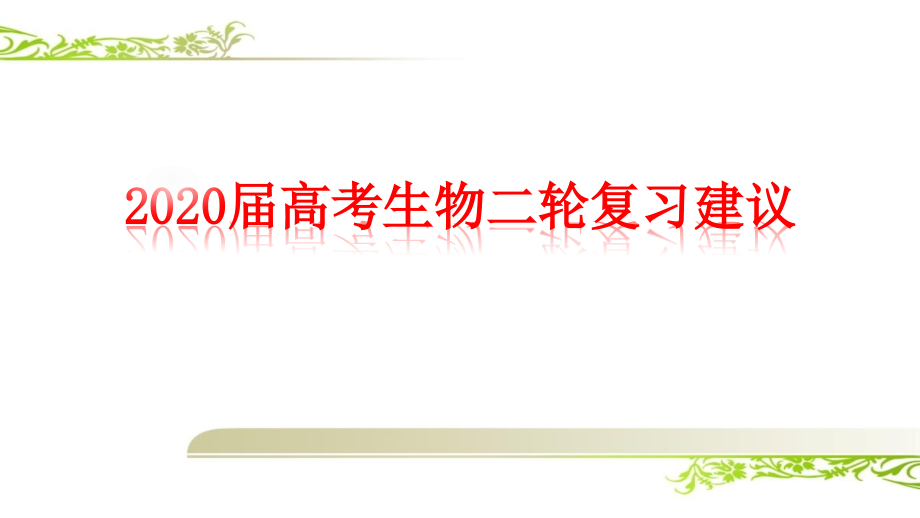 2020届高考生物二轮复习建议